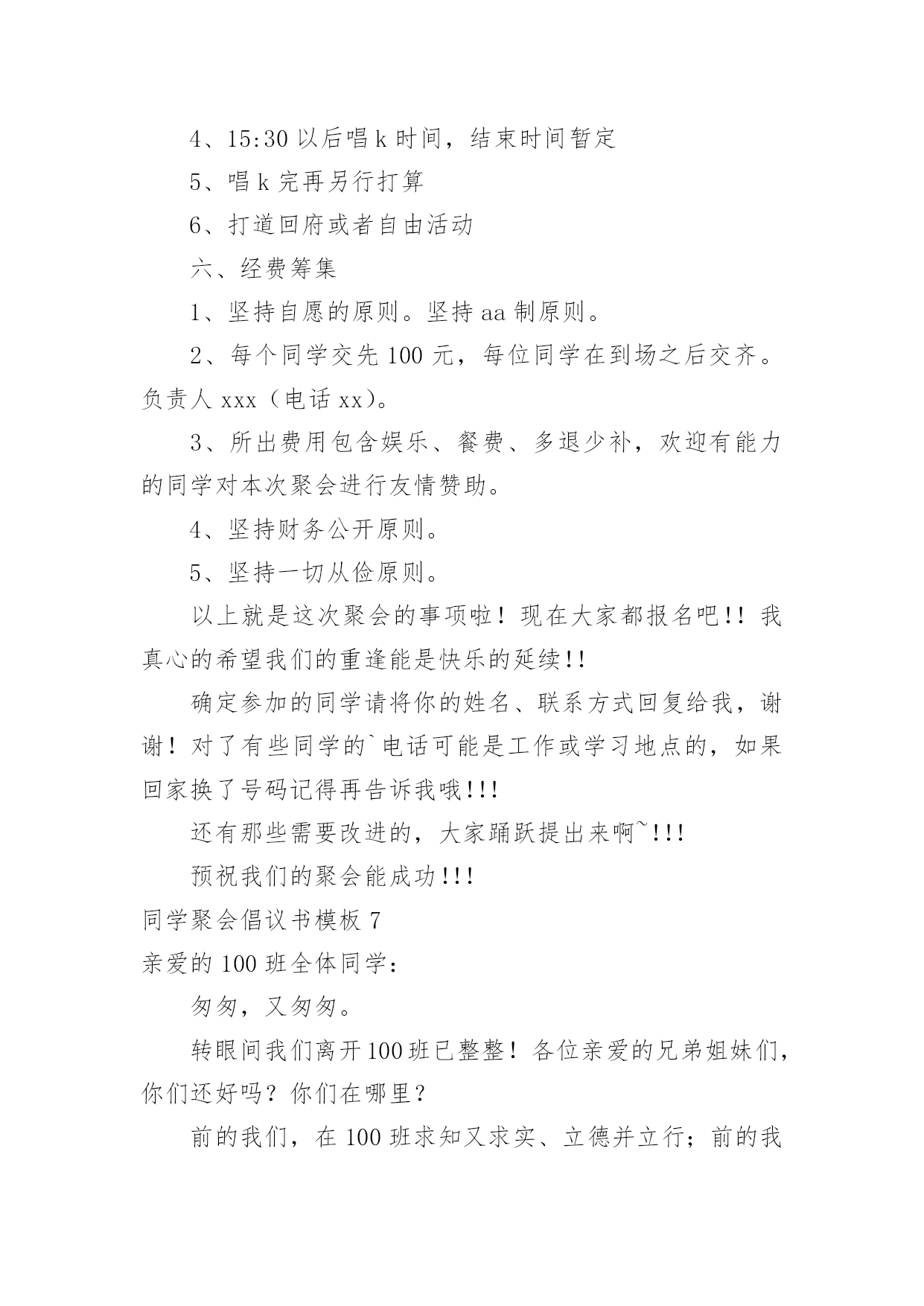 4、15:30 以后唱 k 时间，结束时间暂定

5、唱 k 完再另行打算

6、打道回府或者自由活动

六、经费筹集

1、坚持自愿的原则。坚持 aa 制原则。

2、每个同学交先 100 元，每位同学在到场之后交齐。负责人 xxx（电话 xx）。

3、所出费用包含娱乐、餐费、多退少补，欢迎有能力的同学对本次聚会进行友情赞助。

4、坚持财务公开原则。

5、坚持一切从俭原则。

以上就是这次聚会的事项啦！现在大家都报名吧!! 我真心的希望我们的重逢能是快乐的延续!!

确定参加的同学请将你的姓名、联系方式回复给我，谢谢！对了有些同学的`电话可能是工作或学习地点的，如果回家换了号码记得再告诉我哦!!!

还有那些需要改进的，大家踊跃提出来啊~!!!

预祝我们的聚会能成功!!!

同学聚会倡议书模板 7

亲爱的 100 班全体同学：

匆匆，又匆匆。

转眼间我们离开 100 班已整整！各位亲爱的兄弟姐妹们，你们还好吗？你们在哪里？

前的我们，在 100 班求知又求实、立德并立行；前的我